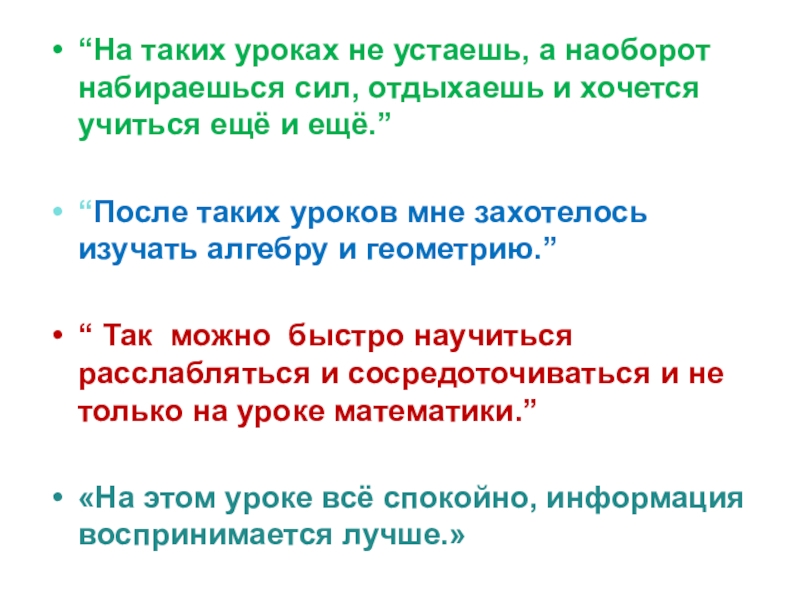 • "На таких уроках не устаешь, а наоборот набираешься сил, отдыхаешь и хочется учиться ещё и ещё."

• "После таких уроков мне захотелось изучать алгебру и геометрию."

• " Так можно быстро научиться расслабляться и сосредоточиваться и не только на уроке математики."

• «На этом уроке всё спокойно, информация воспринимается лучше.»